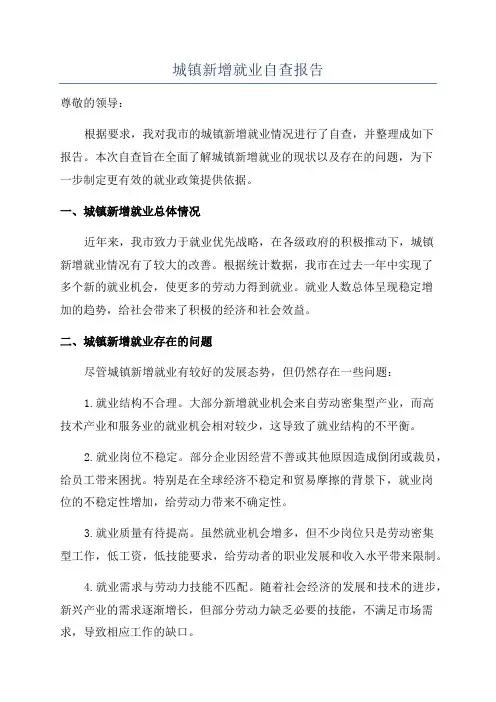 城镇新增就业自查报告

尊敬的领导：

根据要求，我对我市的城镇新增就业情况进行了自查，并整理成如下报告。本次自查旨在全面了解城镇新增就业的现状以及存在的问题，为下一步制定更有效的就业政策提供依据。

一、城镇新增就业总体情况

近年来，我市致力于就业优先战略，在各级政府的积极推动下，城镇新增就业情况有了较大的改善。根据统计数据，我市在过去一年中实现了多个新的就业机会，使更多的劳动力得到就业。就业人数总体呈现稳定增加的趋势，给社会带来了积极的经济和社会效益。

二、城镇新增就业存在的问题

尽管城镇新增就业有较好的发展态势，但仍然存在一些问题：

1.就业结构不合理。大部分新增就业机会来自劳动密集型产业，而高技术产业和服务业的就业机会相对较少，这导致了就业结构的不平衡。

2.就业岗位不稳定。部分企业因经营不善或其他原因造成倒闭或裁员，给员工带来困扰。特别是在全球经济不稳定和贸易摩擦的背景下，就业岗位的不稳定性增加，给劳动力带来不确定性。

3.就业质量有待提高。虽然就业机会增多，但不少岗位只是劳动密集型工作，低工资，低技能要求，给劳动者的职业发展和收入水平带来限制。

4.就业需求与劳动力技能不匹配。随着社会经济的发展和技术的进步，新兴产业的需求逐渐增长，但部分劳动力缺乏必要的技能，不满足市场需求，导致相应工作的缺口。